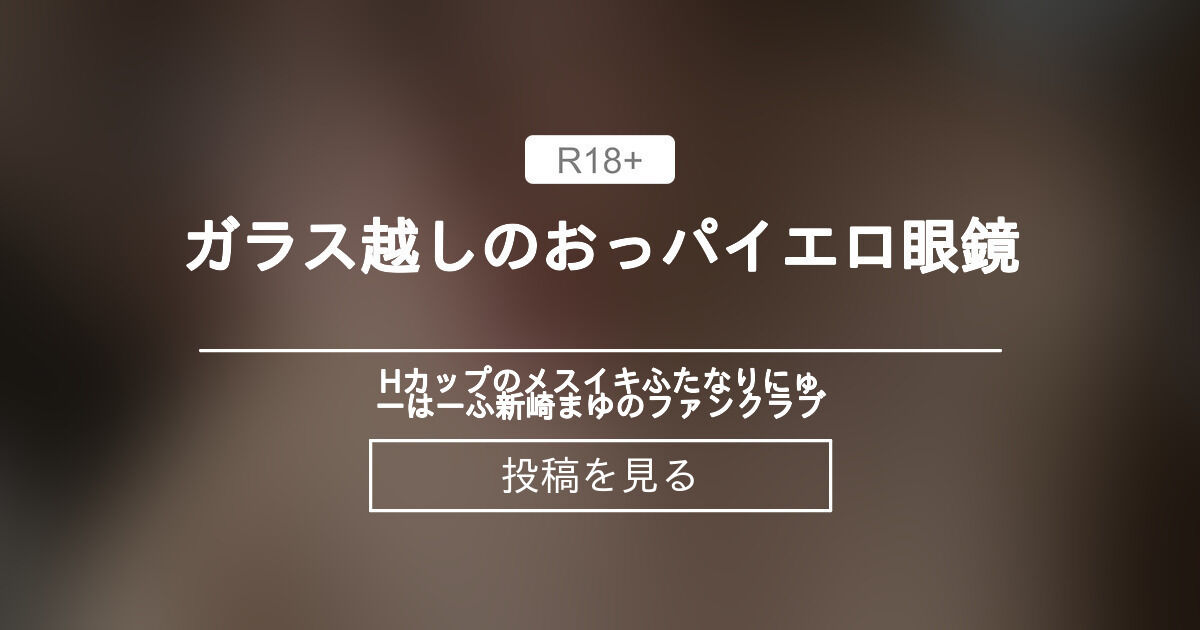 R18+

ガラス越しのおっパイエロ眼鏡

Hカップのメスイキふたなりにゅーはーふ新崎まゆのファンクラブ

投稿を見る